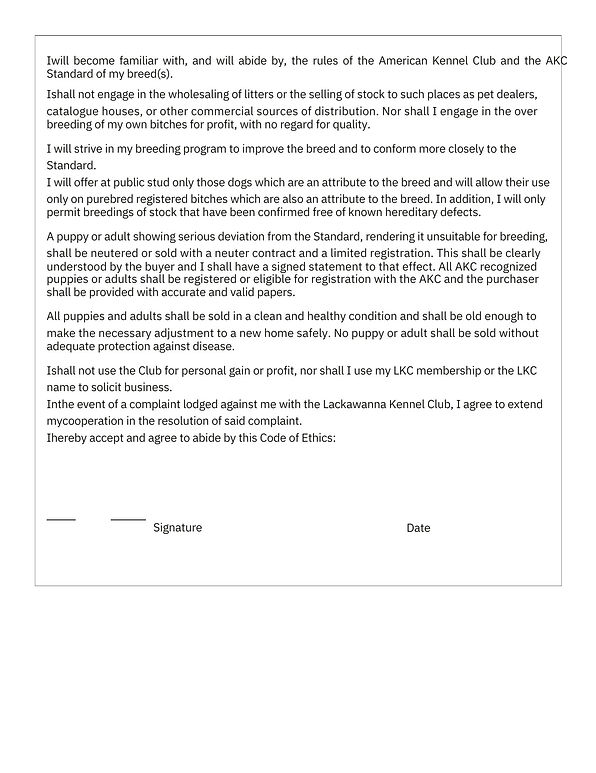 Iwill become familiar with, and will abide by, the rules of the American Kennel Club and the AKC Standard of my breed(s).

Ishall not engage in the wholesaling of litters or the selling of stock to such places as pet dealers, catalogue houses, or other commercial sources of distribution. Nor shall I engage in the over breeding of my own bitches for profit, with no regard for quality.

I will strive in my breeding program to improve the breed and to conform more closely to the Standard.

I will offer at public stud only those dogs which are an attribute to the breed and will allow their use only on purebred registered bitches which are also an attribute to the breed. In addition, I will only permit breedings of stock that have been confirmed free of known hereditary defects.

A puppy or adult showing serious deviation from the Standard, rendering it unsuitable for breeding, shall be neutered or sold with a neuter contract and a limited registration. This shall be clearly understood by the buyer and I shall have a signed statement to that effect. All AKC recognized puppies or adults shall be registered or eligible for registration with the AKC and the purchaser shall be provided with accurate and valid papers.

All puppies and adults shall be sold in a clean and healthy condition and shall be old enough to make the necessary adjustment to a new home safely. No puppy or adult shall be sold without adequate protection against disease.

Ishall not use the Club for personal gain or profit, nor shall I use my LKC membership or the LKC name to solicit business.

Inthe event of a complaint lodged against me with the Lackawanna Kennel Club, I agree to extend mycooperation in the resolution of said complaint.

Ihereby accept and agree to abide by this Code of Ethics:

Signature Date